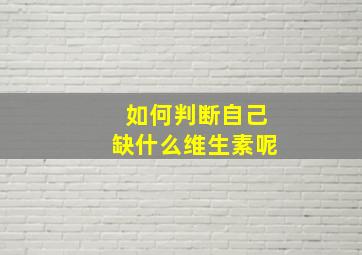 如何判断自己
缺什么维生素呢